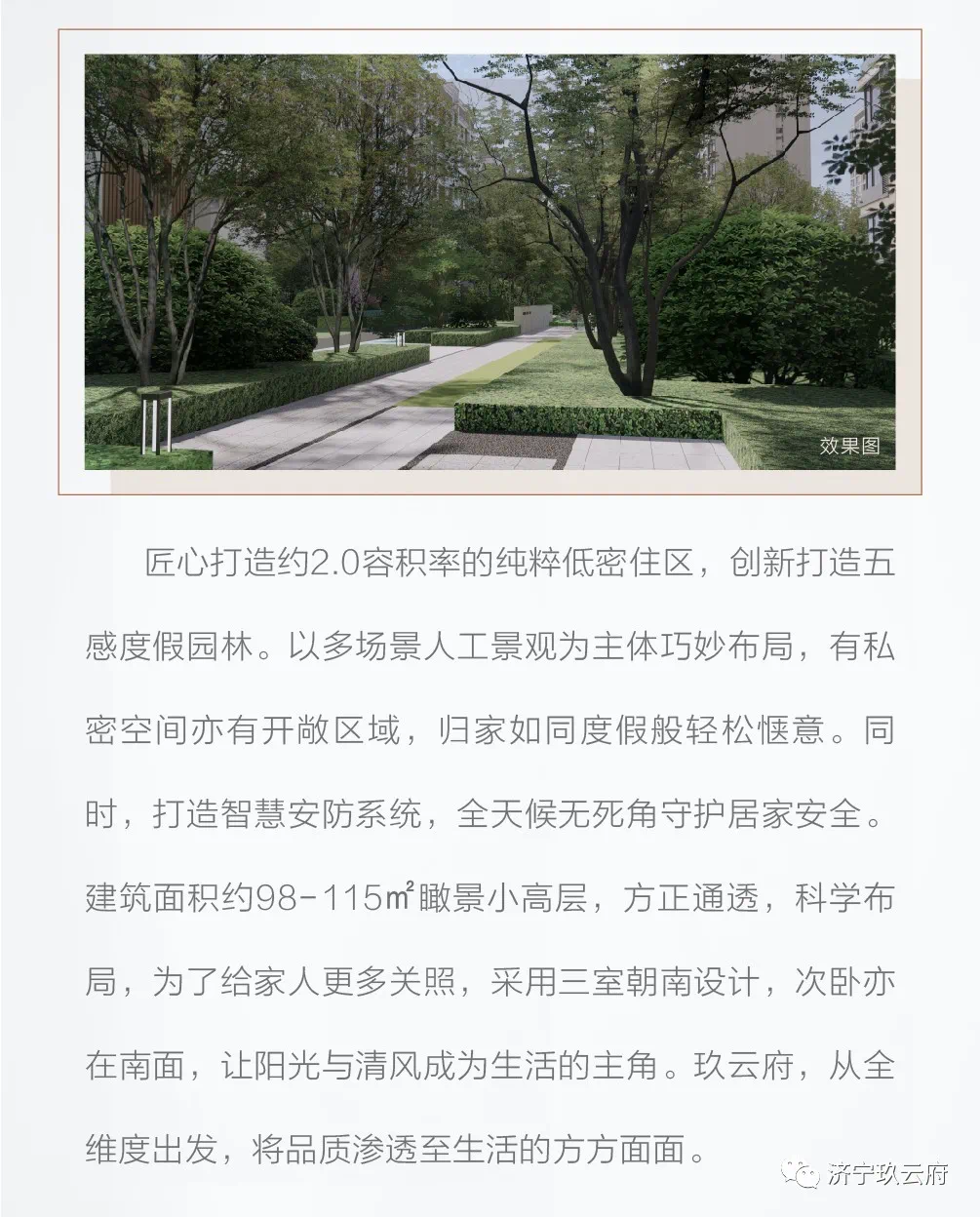 效果图

匠心打造约2.0容积率的纯粹低密住区，创新打造五感度假园林。以多场景人工景观为主体巧妙布局，有私密空间亦有开敞区域，归家如同度假般轻松惬意。同时，打造智慧安防系统，全天候无死角守护居家安全。建筑面积约98-115㎡瞰景小高层，方正通透，科学布局，为了给家人更多关照，采用三室朝南设计，次卧亦在南面，让阳光与清风成为生活的主角。玖云府，从全维度出发，将品质渗透至生活的方方面面。

济宁玖云府